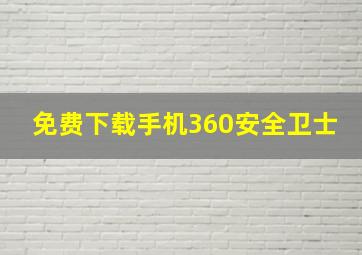 免费下载手机360安全卫士